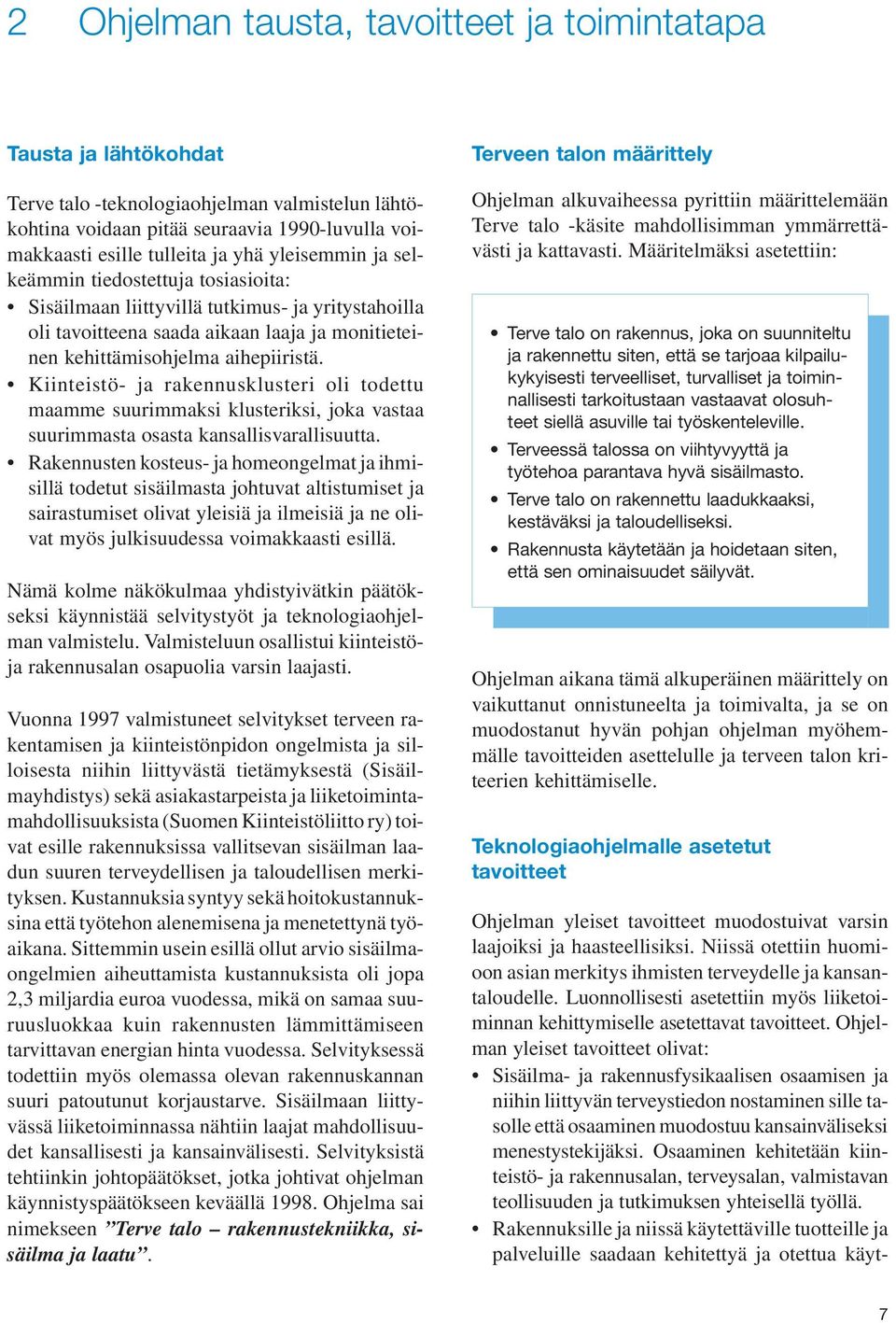 2 Ohjelman tausta, tavoitteet ja toimintatapa

Tausta ja lähtökohdat

Terve talo -teknologiaohjelman valmistelun lähtökohtina voidaan pitää seuraavia 1990-luvulla voimakkaasti esille tulleita ja yhä yleisemmin ja selkeämmin tiedostettuja tosiasioita:
• Sisäilmaan liittyvillä tutkimus- ja yritystahoilla oli tavoitteena saada aikaan laaja ja monitieteinen kehittämisohjelma aihepiiristä.
• Kiinteistö- ja rakennusklusteri oli todettu maamme suurimmaksi klusteriksi, joka vastaa suurimmasta osasta kansallisvarallisuutta.
• Rakennusten kosteus- ja homeongelmat ja ihmisillä todetut sisäilmasta johtuvat altistumiset ja sairastumiset olivat yleisiä ja ilmeisiä ja ne olivat myös julkisuudessa voimakkaasti esillä.

Nämä kolme näkökulmaa yhdistyivätkin päätökseksi käynnistää selvitystyöt ja teknologiaohjelman valmistelu. Valmisteluun osallistui kiinteistö- ja rakennusalan osapuolia varsin laajasti.

Vuonna 1997 valmistuneet selvitykset terveen rakentamisen ja kiinteistönpidon ongelmista ja silloisesta niihin liittyvästä tietämyksestä (Sisäilmayhdistys) sekä asiakastarpeista ja liiketoimintamahdollisuuksista (Suomen Kiinteistöliitto ry) toivat esille rakennuksissa vallitsevan sisäilman laadun suuren terveydellisen ja taloudellisen merkityksen. Kustannuksia syntyy sekä hoitokustannuksina että työtehon alenemisena ja menetettynä työaikana. Sittemmin usein esillä ollut arvio sisäilmaongelmien aiheuttamista kustannuksista oli jopa 2,3 miljardia euroa vuodessa, mikä on samaa suuruusluokkaa kuin rakennusten lämmittämiseen tarvittavan energian hinta vuodessa. Selvityksessä todettiin myös olemassa olevan rakennuskannan suuri patoutunut korjaustarve. Sisäilmaan liittyvässä liiketoiminnassa nähtiin laajat mahdollisuudet kansallisesti ja kansainvälisesti. Selvityksistä tehtiinkin johtopäätökset, jotka johtivat ohjelman käynnistyspäätökseen keväällä 1998. Ohjelma sai nimekseen ”Terve talo – rakennustekniikka, sisäilma ja laatu”.

Terveen talon määrittely

Ohjelman alkuvaiheessa pyrittiin määrittelemään Terve talo -käsite mahdollisimman ymmärrettävästi ja kattavasti. Määritelmäksi asetettiin:

• Terve talo on rakennus, joka on suunniteltu ja rakennettu siten, että se tarjoaa kilpailukykyisesti terveelliset, turvalliset ja toiminnallisesti tarkoitustaan vastaavat olosuhteet siellä asuville tai työskenteleville.
• Terveessä talossa on viihtyvyyttä ja työtehoa parantava hyvä sisäilmasto.
• Terve talo on rakennettu laadukkaaksi, kestäväksi ja taloudelliseksi.
• Rakennusta käytetään ja hoidetaan siten, että sen ominaisuudet säilyvät.

Ohjelman aikana tämä alkuperäinen määrittely on vaikuttanut onnistuneelta ja toimivalta, ja se on muodostanut hyvän pohjan ohjelman myöhemmälle tavoitteiden asettelulle ja terveen talon kriteerien kehittämiselle.

Teknologiaohjelmalle asetetut tavoitteet

Ohjelman yleiset tavoitteet muodostuivat varsin laajoiksi ja haasteellisiksi. Niissä otettiin huomioon asian merkitys ihmisten terveydelle ja kansantaloudelle. Luonnollisesti asetettiin myös liiketoiminnan kehittymiselle asetettavat tavoitteet. Ohjelman yleiset tavoitteet olivat:
• Sisäilma- ja rakennusfysikaalisen osaamisen ja niihin liittyvän terveystiedon nostaminen sille tasolle että osaaminen muodostuu kansainväliseksi menestystekijäksi. Osaaminen kehitetään kiinteistö- ja rakennusalan, terveysalan, valmistavan teollisuuden ja tutkimuksen yhteisellä työllä.
• Rakennuksille ja niissä käytettäville tuotteille ja palveluille saadaan kehitettyä ja otettua käyt-

7